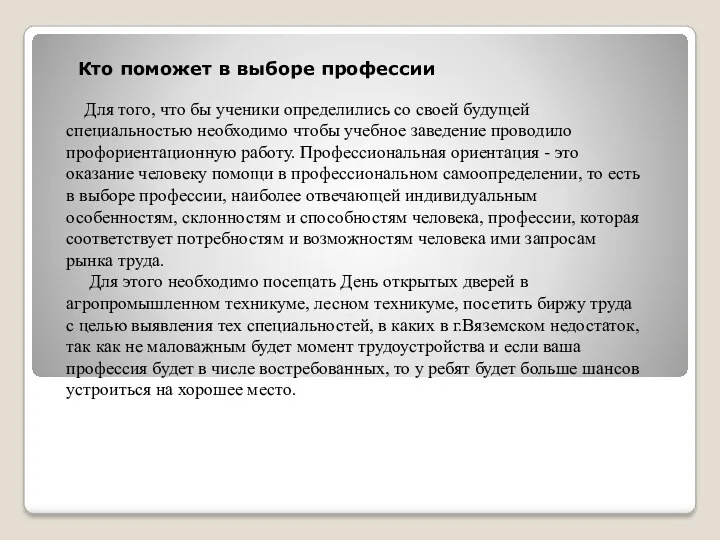 Кто поможет в выборе профессии

Для того, что бы ученики определились со своей будущей специальностью необходимо чтобы учебное заведение проводило профориентационную работу. Профессиональная ориентация - это оказание человеку помощи в профессиональном самоопределении, то есть в выборе профессии, наиболее отвечающей индивидуальным особенностям, склонностям и способностям человека, профессии, которая соответствует потребностям и возможностям человека ими запросам рынка труда.

Для этого необходимо посещать День открытых дверей в агропромышленном техникуме, лесном техникуме, посетить биржу труда с целью выявления тех специальностей, в каких в г.Вяземском недостаток, так как не маловажным будет момент трудоустройства и если ваша профессия будет в числе востребованных, то у ребят будет больше шансов устроиться на хорошее место.